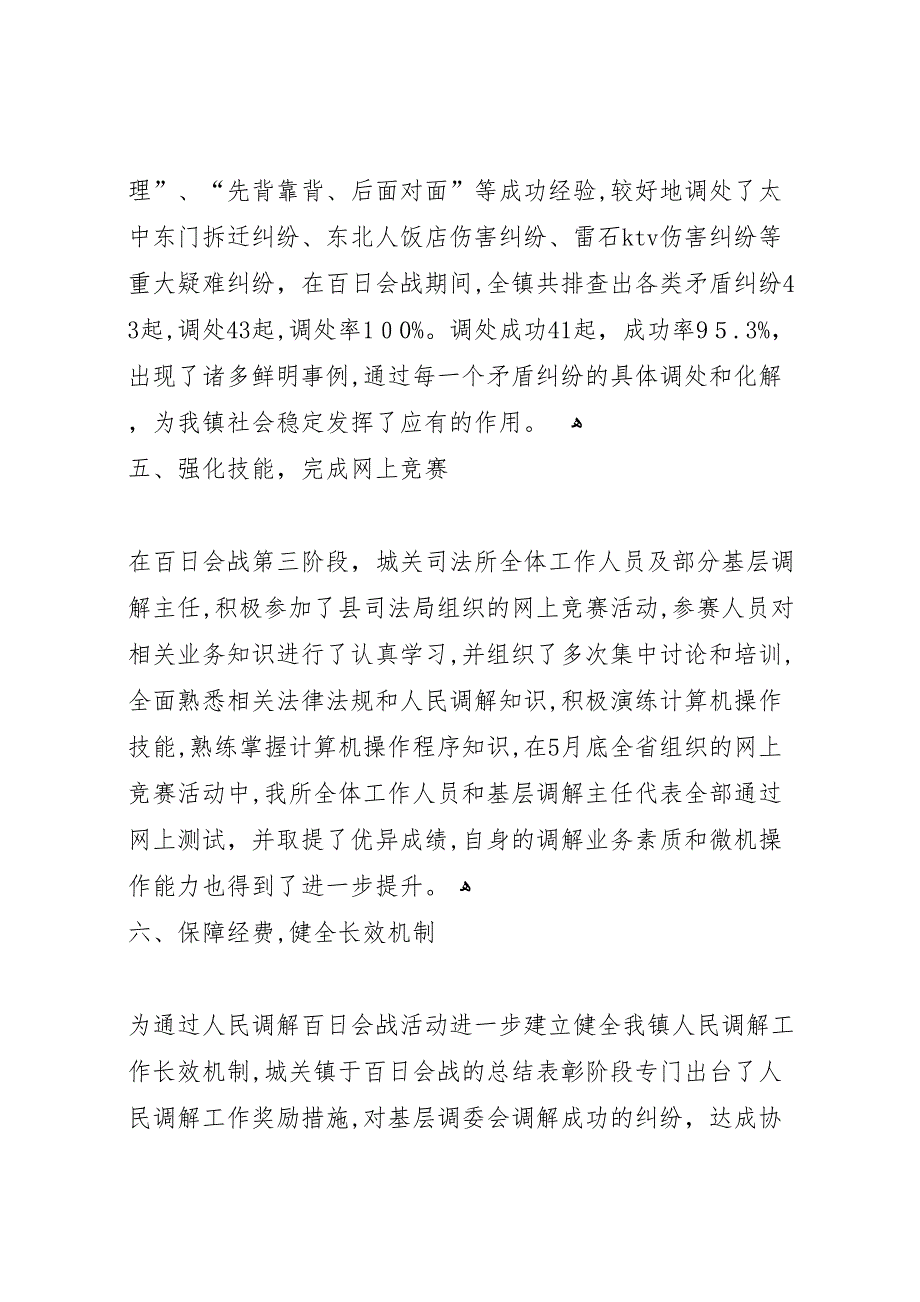 理”、“先背靠背、后面对面”等成功经验，较好地调处了太中东门拆迁纠纷、东北人饭店伤害纠纷、雷石ktv伤害纠纷等重大疑难纠纷，在百日会战期间，全镇共排查出各类矛盾纠纷43起，调处43起，调处率100%。调处成功41起，成功率95.3%，出现了诸多鲜明事例，通过每一个矛盾纠纷的具体调处和化解，为我镇社会稳定发挥了应有的作用。

五、强化技能，完成网上竞赛

在百日会战第三阶段，城关司法所全体工作人员及部分基层调解主任，积极参加了县司法局组织的网上竞赛活动，参赛人员对相关业务知识进行了认真学习，并组织了多次集中讨论和培训，全面熟悉相关法律法规和人民调解知识，积极演练计算机操作技能，熟练掌握计算机操作程序知识，在5月底全省组织的网上竞赛活动中，我所全体工作人员和基层调解主任代表全部通过网上测试，并取提了优异成绩，自身的调解业务素质和微机操作能力也得到了进一步提升。

六、保障经费，健全长效机制

为通过人民调解百日会战活动进一步建立健全我镇人民调解工作长效机制，城关镇于百日会战的总结表彰阶段专门出台了人民调解工作奖励措施，对基层调委会调解成功的纠纷，达成协